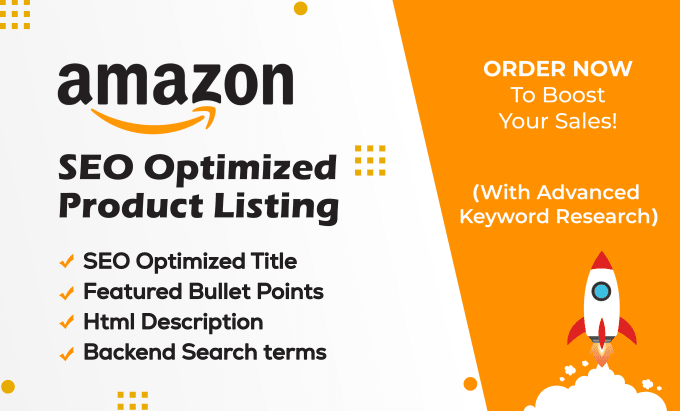 amazon

SEO Optimized Product Listing

✓ SEO Optimized Title
✓ Featured Bullet Points
✓ Html Description
✓ Backend Search terms

ORDER NOW
To Boost
Your Sales!

(With Advanced Keyword Research)